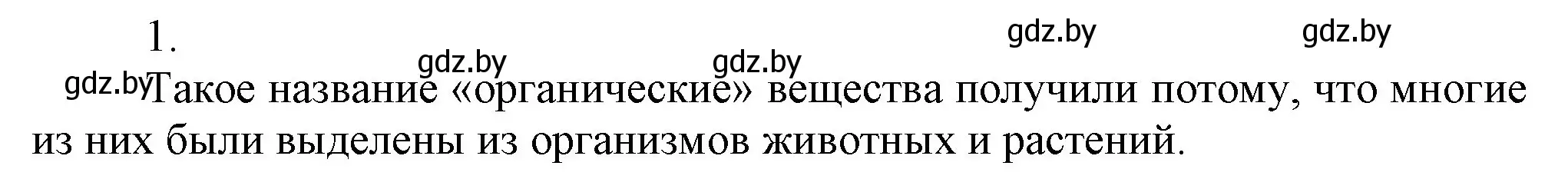 1.

gdz.by gdz.by gdz.by gdz.by

gdz.by Такое название «органические» вещества получили потому, что многие из них были выделены из организмов животных и растений.